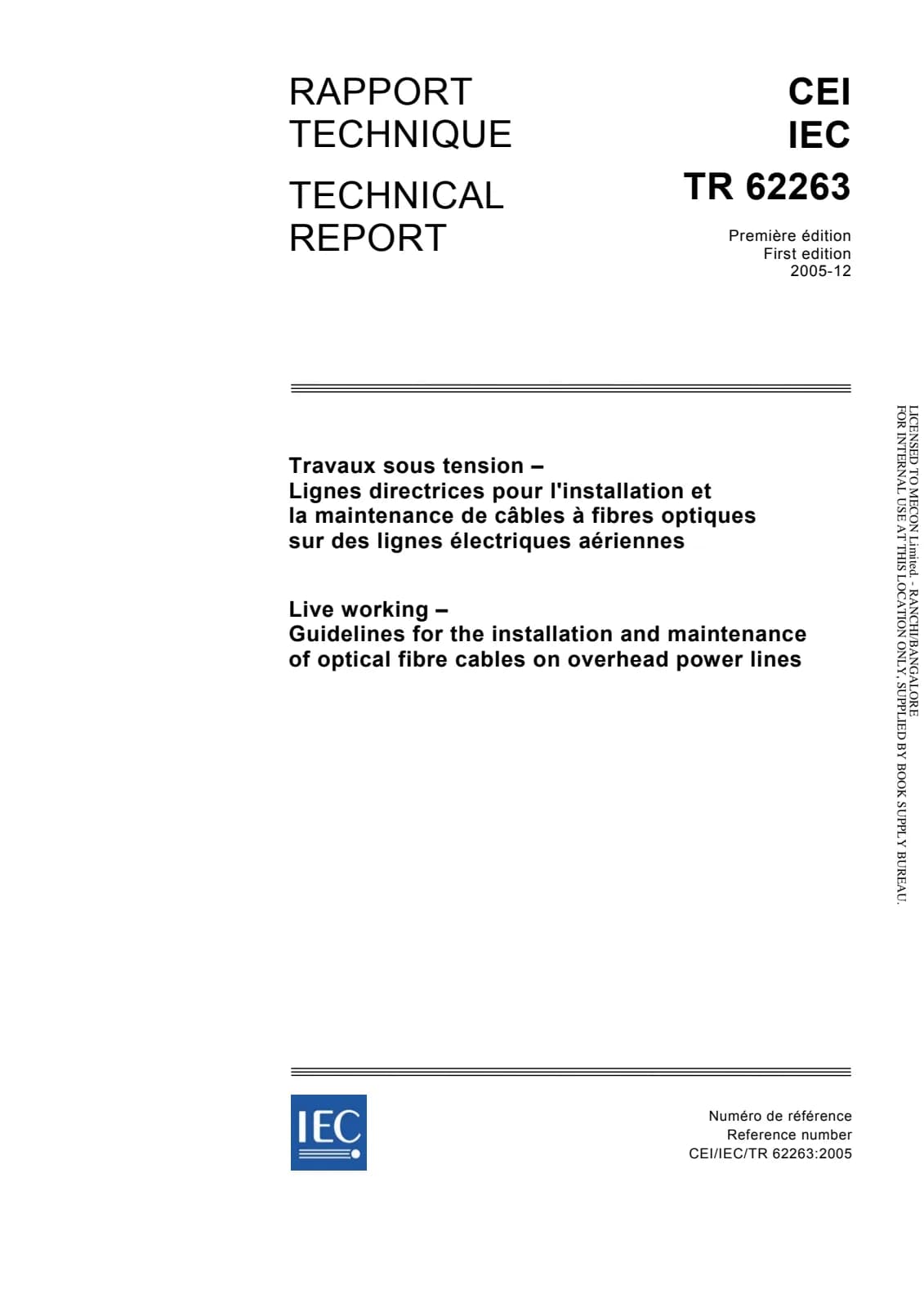 RAPPORT TECHNIQUE

TECHNICAL REPORT

CEI
IEC
TR 62263

Première édition
First edition
2005-12

Travaux sous tension –
Lignes directrices pour l'installation et la maintenance de câbles à fibres optiques sur des lignes électriques aériennes

Live working –
Guidelines for the installation and maintenance of optical fibre cables on overhead power lines

LICENSED TO MECON Limited. - RANCHI/BANGALORE
FOR INTERNAL USE AT THIS LOCATION ONLY, SUPPLIED BY BOOK SUPPLY BUREAU.

IEC

Numéro de référence
Reference number
CEI/IEC/TR 62263:2005